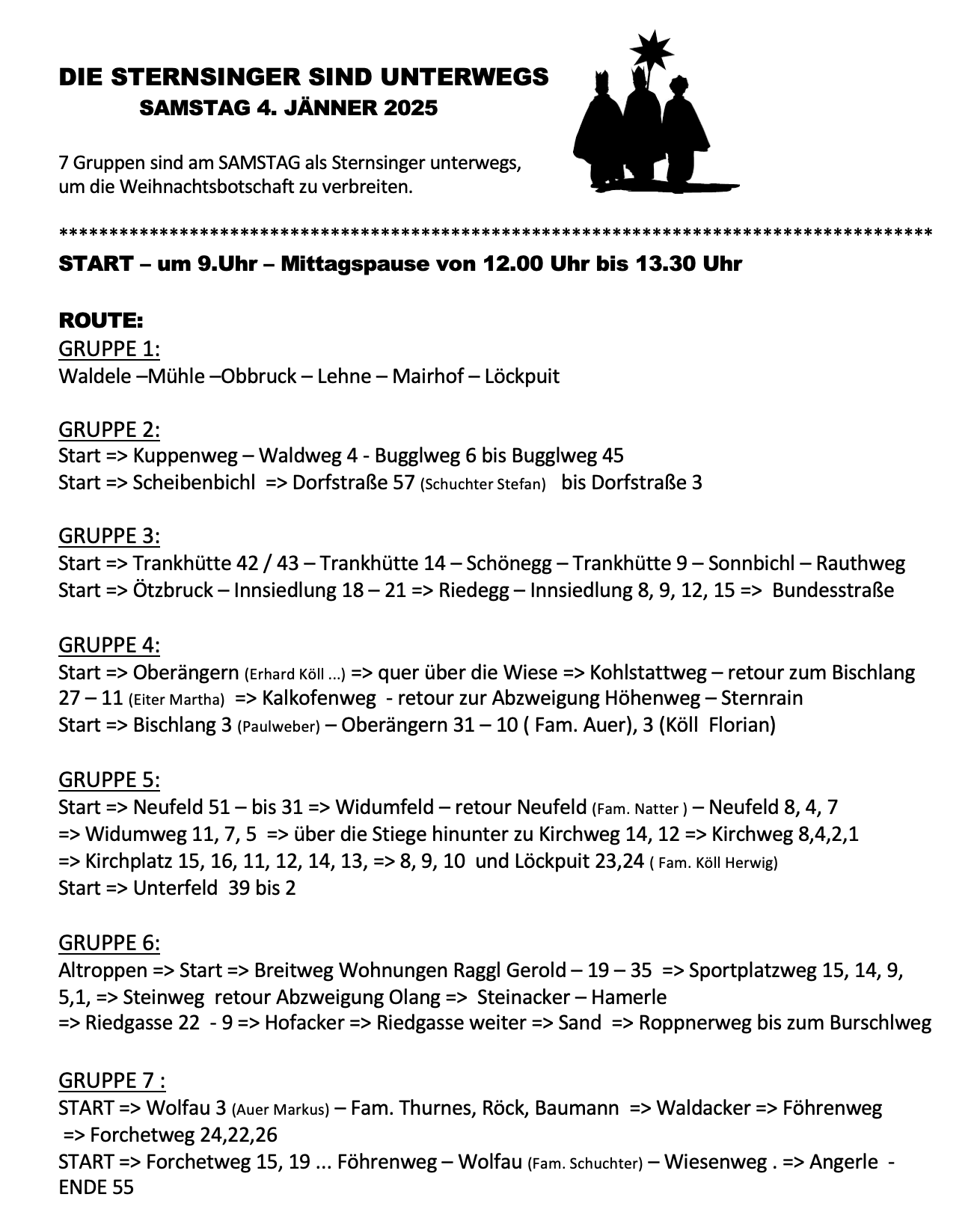 DIE STERNSINGER SIND UNTERWEGS
SAMSTAG 4. JÄNNER 2025

7 Gruppen sind am SAMSTAG als Sternsinger unterwegs, um die Weihnachtsbotschaft zu verbreiten.

*************************************************************************************

START – um 9.Uhr – Mittagspause von 12.00 Uhr bis 13.30 Uhr

ROUTE:
GRUPPE 1:
Waldele –Mühle –Obbruck – Lehne – Mairhof – Löckpuit

GRUPPE 2:
Start => Kuppenweg – Waldweg 4 - Bugglweg 6 bis Bugglweg 45
Start => Scheibenbichl => Dorfstraße 57 (Schuchter Stefan) bis Dorfstraße 3

GRUPPE 3:
Start => Trankhütte 42 / 43 – Trankhütte 14 – Schönegg – Trankhütte 9 – Sonnbichl – Rauthweg
Start => Ötzbruck – Innsiedlung 18 – 21 => Riedegg – Innsiedlung 8, 9, 12, 15 => Bundesstraße

GRUPPE 4:
Start => Oberängern (Erhard Köll ...) => quer über die Wiese => Kohlstattweg – retour zum Bischlang 27 – 11 (Eiter Martha) => Kalkofenweg - retour zur Abzweigung Höhenweg – Sternrain
Start => Bischlang 3 (Paulweber) – Oberängern 31 – 10 ( Fam. Auer), 3 (Köll Florian)

GRUPPE 5:
Start => Neufeld 51 – bis 31 => Widumfeld – retour Neufeld (Fam. Natter ) – Neufeld 8, 4, 7
=> Widumweg 11, 7, 5 => über die Stiege hinunter zu Kirchweg 14, 12 => Kirchweg 8,4,2,1
=> Kirchplatz 15, 16, 11, 12, 14, 13, => 8, 9, 10 und Löckpuit 23,24 ( Fam. Köll Herwig)
Start => Unterfeld 39 bis 2

GRUPPE 6:
Altroppen => Start => Breitweg Wohnungen Raggl Gerold – 19 – 35 => Sportplatzweg 15, 14, 9, 5,1, => Steinweg retour Abzweigung Olang => Steinacker – Hamerle
=> Riedgasse 22 - 9 => Hofacker => Riedgasse weiter => Sand => Roppnerweg bis zum Burschlweg

GRUPPE 7 :
START => Wolfau 3 (Auer Markus) – Fam. Thurnes, Röck, Baumann => Waldacker => Föhrenweg
=> Forchetweg 24,22,26
START => Forchetweg 15, 19 ... Föhrenweg – Wolfau (Fam. Schuchter) – Wiesenweg . => Angerle - ENDE 55